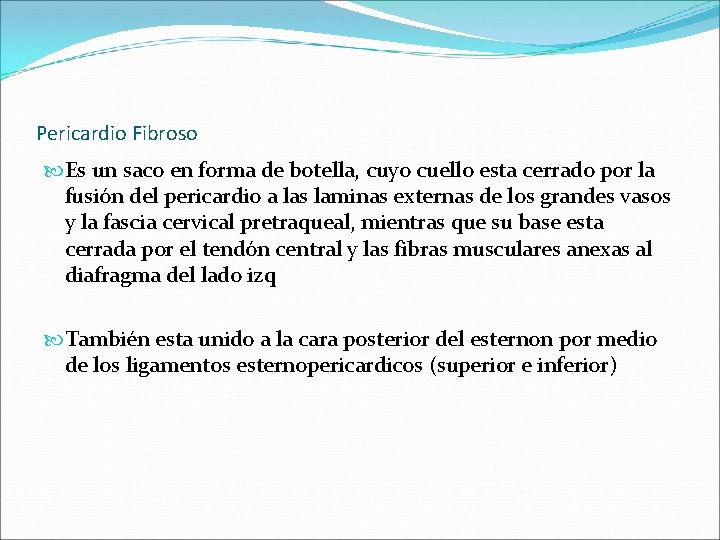 Pericardio Fibroso

Es un saco en forma de botella, cuyo cuello esta cerrado por la fusión del pericardio a las laminas externas de los grandes vasos y la fascia cervical pretraqueal, mientras que su base esta cerrada por el tendón central y las fibras musculares anexas al diafragma del lado izq

También esta unido a la cara posterior del esternon por medio de los ligamentos esternopericardicos (superior e inferior)